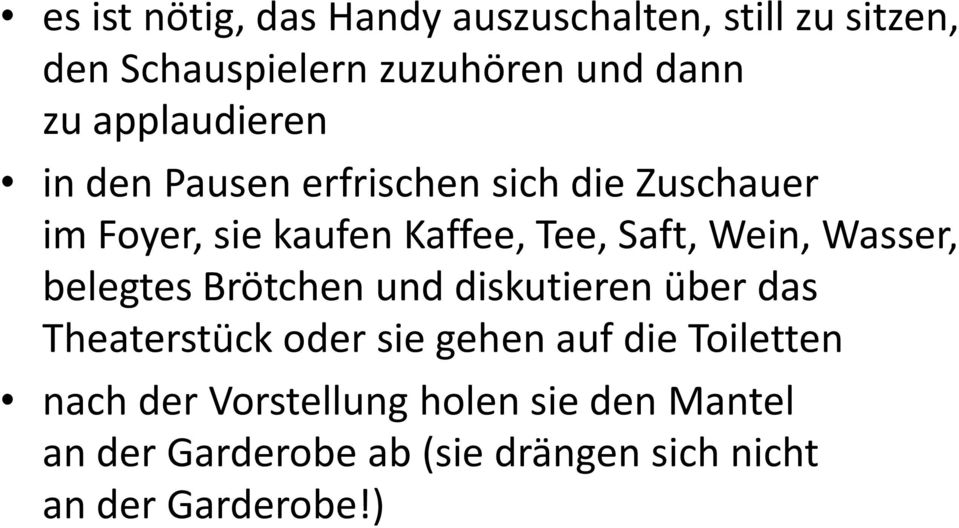 • es ist nötig, das Handy auszuschalten, still zu sitzen, den Schauspielern zuzuhören und dann zu applaudieren

• in den Pausen erfrischen sich die Zuschauer im Foyer, sie kaufen Kaffee, Tee, Saft, Wein, Wasser, belegtes Brötchen und diskutieren über das Theaterstück oder sie gehen auf die Toiletten

• nach der Vorstellung holen sie den Mantel an der Garderobe ab (sie drängen sich nicht an der Garderobe!)